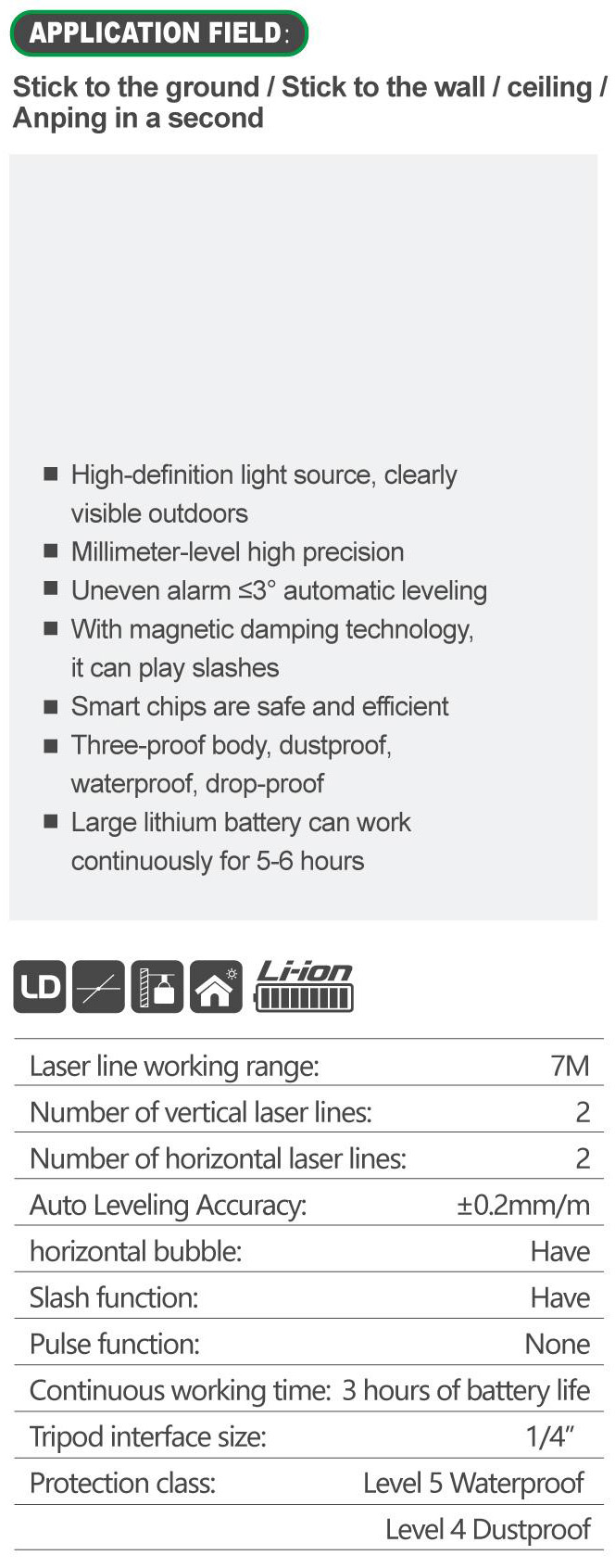 APPLICATION FIELD:

Stick to the ground / Stick to the wall / ceiling / Anping in a second

■ High-definition light source, clearly visible outdoors
■ Millimeter-level high precision
■ Uneven alarm ≤3° automatic leveling
■ With magnetic damping technology, it can play slashes
■ Smart chips are safe and efficient
■ Three-proof body, dustproof, waterproof, drop-proof
■ Large lithium battery can work continuously for 5-6 hours

LD

Li-ion

| | |
|---|---|
| Laser line working range: | 7M |
| Number of vertical laser lines: | 2 |
| Number of horizontal laser lines: | 2 |
| Auto Leveling Accuracy: | ±0.2mm/m |
| horizontal bubble: | Have |
| Slash function: | Have |
| Pulse function: | None |
| Continuous working time: | 3 hours of battery life |
| Tripod interface size: | 1/4" |
| Protection class: | Level 5 Waterproof |
| | Level 4 Dustproof |